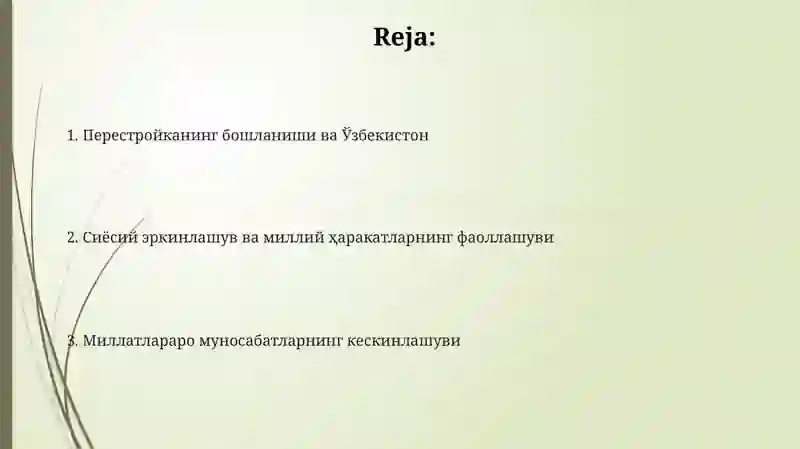 Reja:

1. Перестройканинг бошланиши ва Ўзбекистон

2. Сиёсий эркинлашув ва миллий ҳаракатларнинг фаоллашуви

3. Миллатлараро муносабатларнинг кескинлашуви